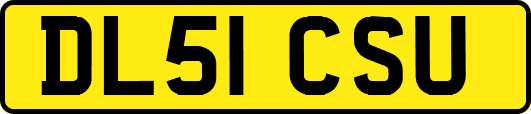 DL51 CSU